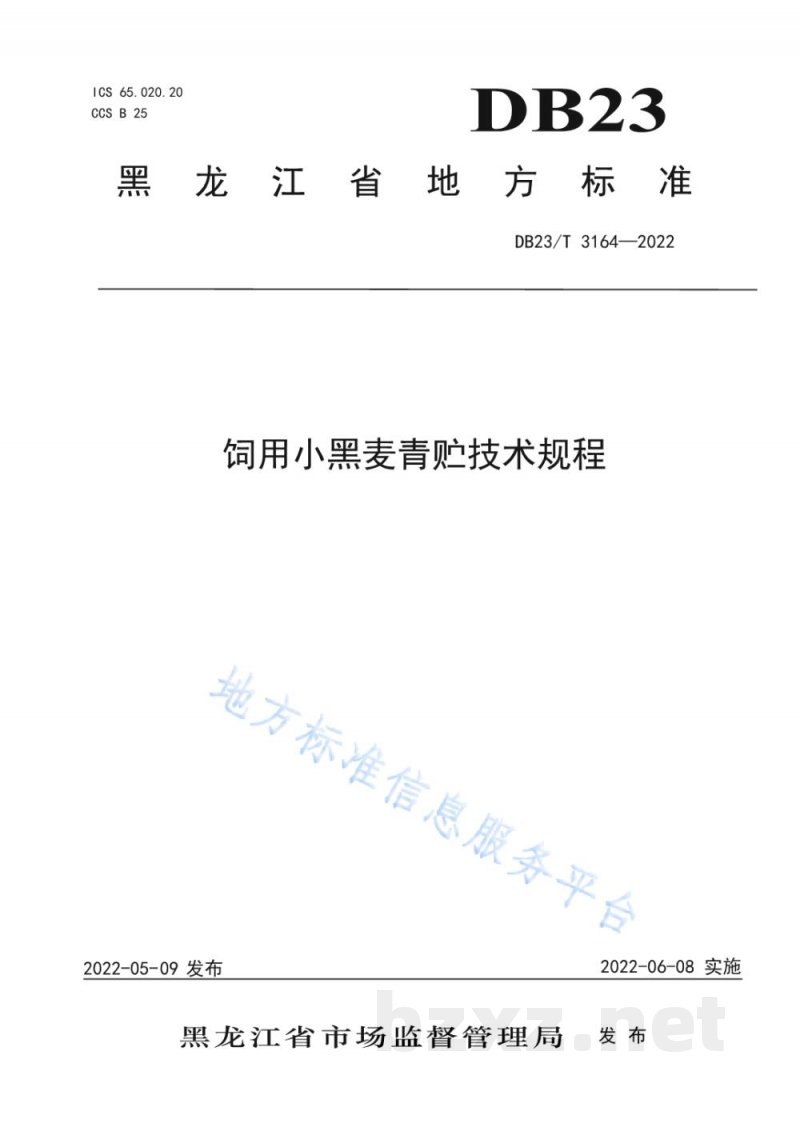 ICS 65.020.20
CCS B 25

DB23

黑龙江省地方标准

DB23/T 3164—2022

饲用小黑麦青贮技术规程

地方标准信息服务平台

2022-05-09 发布

2022-06-08 实施

黑龙江省市场监督管理局 发布

bzxz.net